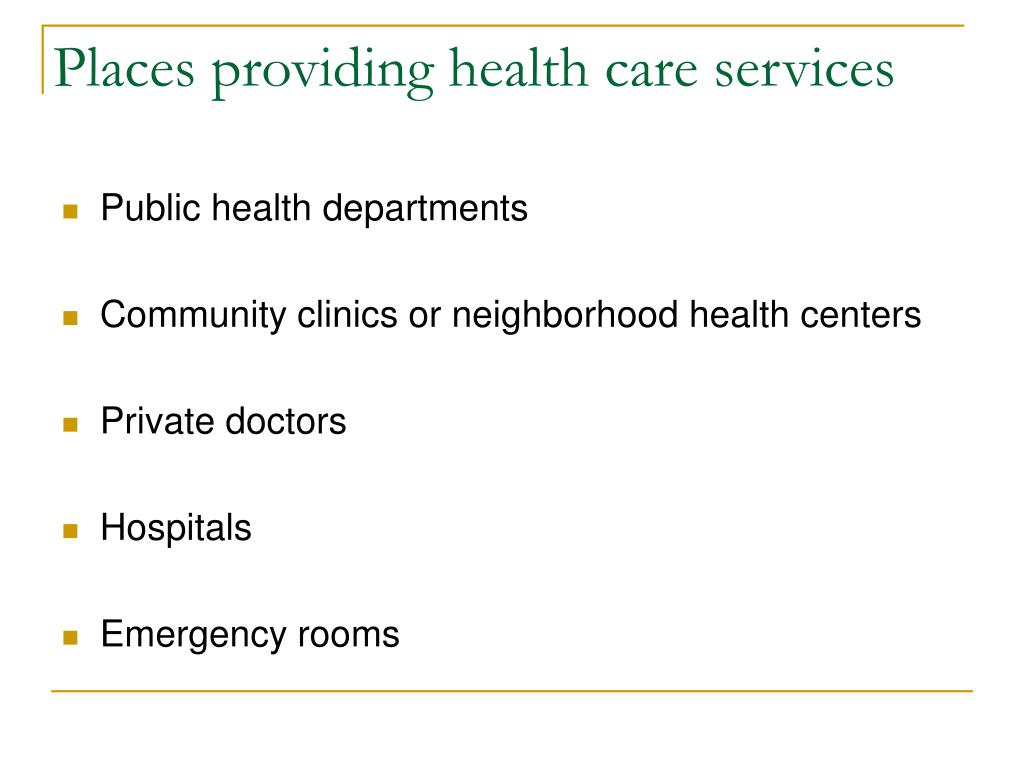 Places providing health care services

- Public health departments
- Community clinics or neighborhood health centers
- Private doctors
- Hospitals
- Emergency rooms